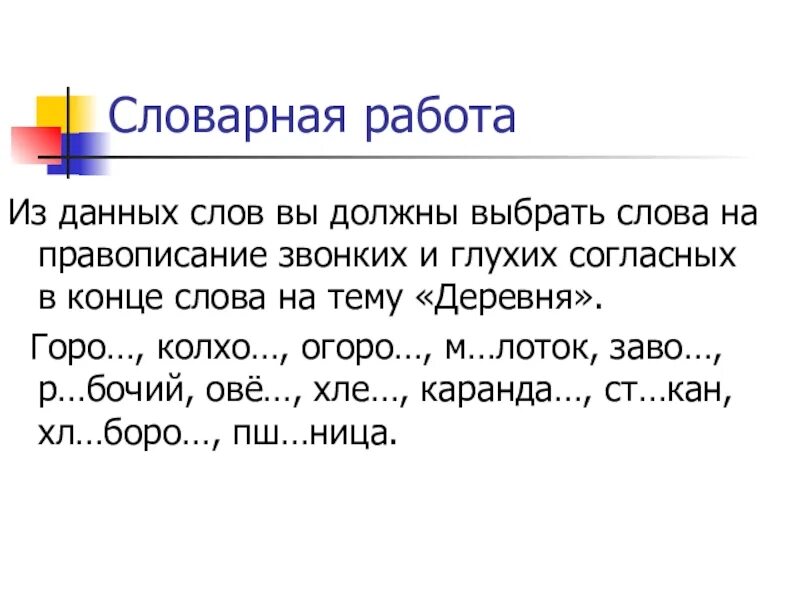 Словарная работа

Из данных слов вы должны выбрать слова на правописание звонких и глухих согласных в конце слова на тему «Деревня».

Горо…, колхо…, огоро…, м…лоток, заво…, р…бочий, овё…, хле…, каранда…, ст…кан, хл…боро…, пш…ница.